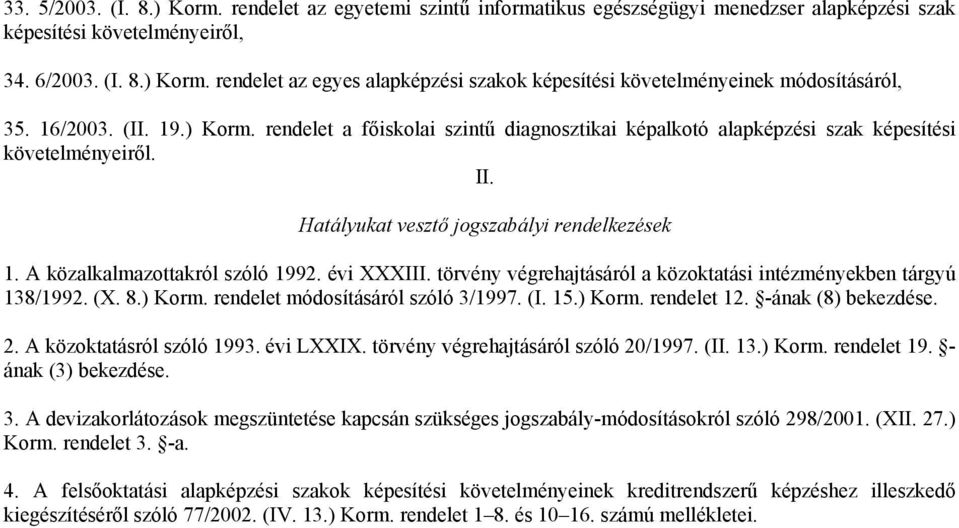 33. 5/2003. (I. 8.) Korm. rendelet az egyetemi szintű informatikus egészségügyi menedzser alapképzési szak képesítési követelményeiről,

34. 6/2003. (I. 8.) Korm. rendelet az egyes alapképzési szakok képesítési követelményeinek módosításáról,

35. 16/2003. (II. 19.) Korm. rendelet a főiskolai szintű diagnosztikai képalkotó alapképzési szak képesítési követelményeiről.

II.

Hatályukat vesztő jogszabályi rendelkezések

1. A közalkalmazottakról szóló 1992. évi XXXIII. törvény végrehajtásáról a közoktatási intézményekben tárgyú 138/1992. (X. 8.) Korm. rendelet módosításáról szóló 3/1997. (I. 15.) Korm. rendelet 12. §-ának (8) bekezdése.

2. A közoktatásról szóló 1993. évi LXXIX. törvény végrehajtásáról szóló 20/1997. (II. 13.) Korm. rendelet 19. §-ának (3) bekezdése.

3. A devizakorlátozások megszüntetése kapcsán szükséges jogszabály-módosításokról szóló 298/2001. (XII. 27.) Korm. rendelet 3. §-a.

4. A felsőoktatási alapképzési szakok képesítési követelményeinek kreditrendszerű képzéshez illeszkedő kiegészítéséről szóló 77/2002. (IV. 13.) Korm. rendelet 1–8. és 10–16. számú mellékletei.